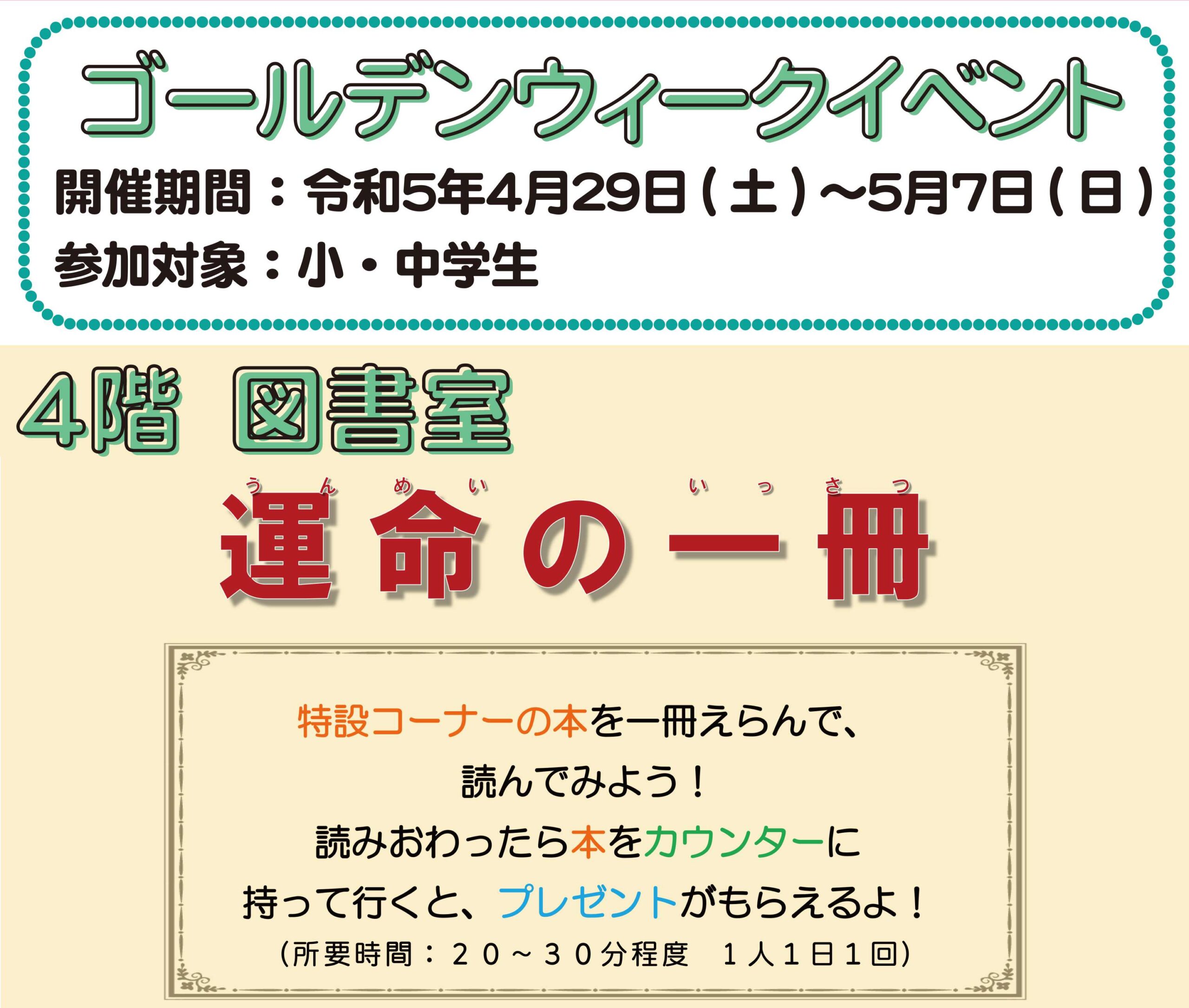 ゴールデンウィークイベント

開催期間：令和5年4月29日（土）～5月7日（日）

参加対象：小・中学生

4階 図書室

うんめい いっさつ
運命の一冊

特設コーナーの本を一冊えらんで、

読んでみよう！

読みおわったら本をカウンターに

持って行くと、プレゼントがもらえるよ！

（所要時間：２０～３０分程度　１人１日１回）